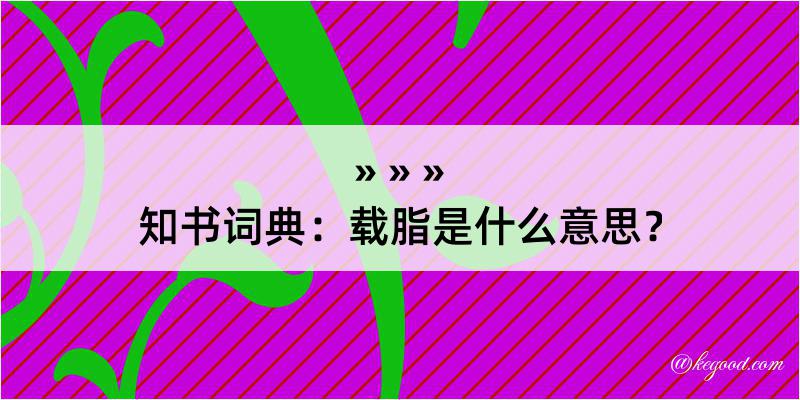 » » »

知书词典：载脂是什么意思？

@kegood.com